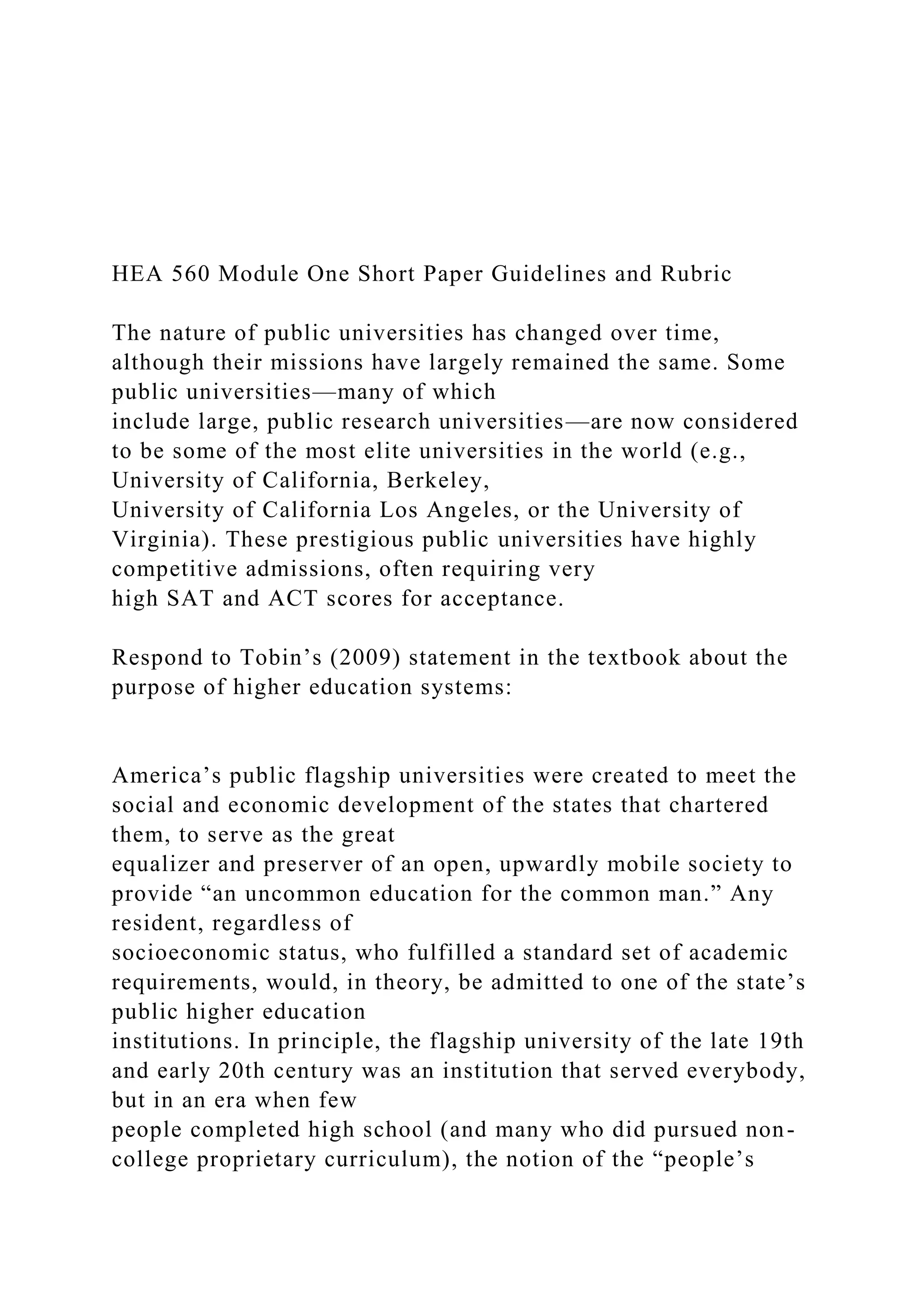 HEA 560 Module One Short Paper Guidelines and Rubric

The nature of public universities has changed over time, although their missions have largely remained the same. Some public universities—many of which include large, public research universities—are now considered to be some of the most elite universities in the world (e.g., University of California, Berkeley, University of California Los Angeles, or the University of Virginia). These prestigious public universities have highly competitive admissions, often requiring very high SAT and ACT scores for acceptance.

Respond to Tobin’s (2009) statement in the textbook about the purpose of higher education systems:

America’s public flagship universities were created to meet the social and economic development of the states that chartered them, to serve as the great equalizer and preserver of an open, upwardly mobile society to provide “an uncommon education for the common man.” Any resident, regardless of socioeconomic status, who fulfilled a standard set of academic requirements, would, in theory, be admitted to one of the state’s public higher education institutions. In principle, the flagship university of the late 19th and early 20th century was an institution that served everybody, but in an era when few people completed high school (and many who did pursued non-college proprietary curriculum), the notion of the “people’s